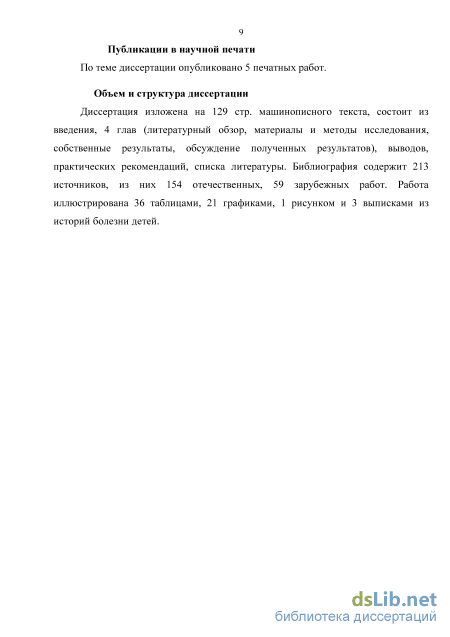 9

Публикации в научной печати

По теме диссертации опубликовано 5 печатных работ.

Объем и структура диссертации

Диссертация изложена на 129 стр. машинописного текста, состоит из введения, 4 глав (литературный обзор, материалы и методы исследования, собственные результаты, обсуждение полученных результатов), выводов, практических рекомендаций, списка литературы. Библиография содержит 213 источников, из них 154 отечественных, 59 зарубежных работ. Работа иллюстрирована 36 таблицами, 21 графиками, 1 рисунком и 3 выписками из историй болезни детей.

dsLib.net
библиотека диссертаций